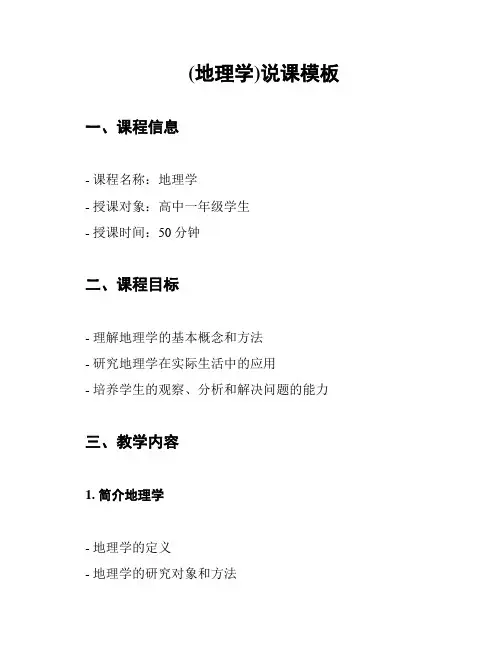 (地理学)说课模板

一、课程信息

- 课程名称：地理学
- 授课对象：高中一年级学生
- 授课时间：50 分钟

二、课程目标

- 理解地理学的基本概念和方法
- 研究地理学在实际生活中的应用
- 培养学生的观察、分析和解决问题的能力

三、教学内容

1. 简介地理学

- 地理学的定义
- 地理学的研究对象和方法